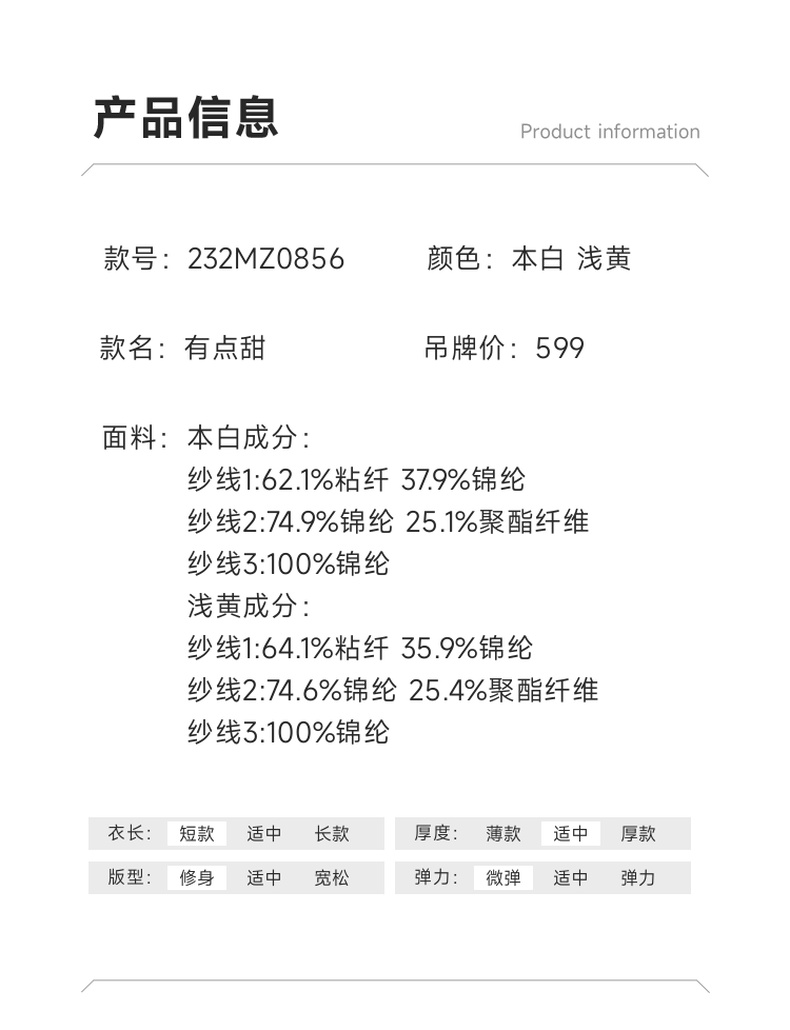 产品信息

Product information

款号:232MZ0856 颜色:本白 浅黄

款名:有点甜 吊牌价:599

面料:本白成分:
纱线1:62.1%粘纤 37.9%锦纶
纱线2:74.9%锦纶 25.1%聚酯纤维
纱线3:100%锦纶
浅黄成分:
纱线1:64.1%粘纤 35.9%锦纶
纱线2:74.6%锦纶 25.4%聚酯纤维
纱线3:100%锦纶

衣长: 短款 适中 长款

版型: 修身 适中 宽松

厚度: 薄款 适中 厚款

弹力: 微弹 适中 弹力